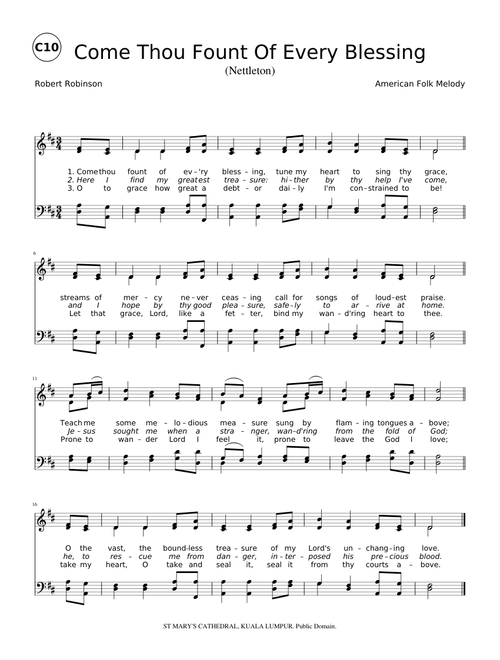 C10

Come Thou Fount Of Every Blessing

(Nettleton)

Robert Robinson

American Folk Melody

1. Come thou fount of ev-'ry bless-ing, tune my heart to sing thy grace,
2. Here I find my greatest trea-sure: hi-ther by thy help I've come,
3. O to grace how great a debt-or dai-ly I'm con-strained to be!

6

streams of mer-cy ne-ver ceas-ing call for songs of loud-est praise.
and I hope by thy good plea-sure, safe-ly to ar-rive at home.
Let that grace, Lord, like a fet-ter, bind my wan-d'ring heart to thee.

11

Teach me some me-lo-dious mea-sure sung by flam-ing tongues a-bove;
Je-sus sought me when a stra-nger, wan-d'ring from the fold of God;
Prone to wan-der Lord I feel it, prone to leave the God I love;

16

O the vast, the bound-less trea-sure of my Lord's un-chang-ing love.
he, to res-cue me from dan-ger, in-ter-posed his pre-cious blood.
take my heart, O take and seal it, seal it from thy courts a-bove.

ST MARY'S CATHEDRAL, KUALA LUMPUR. Public Domain.